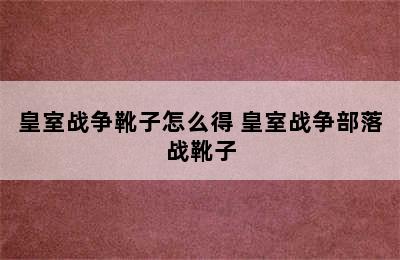 皇室战争靴子怎么得 皇室战争部落战靴子